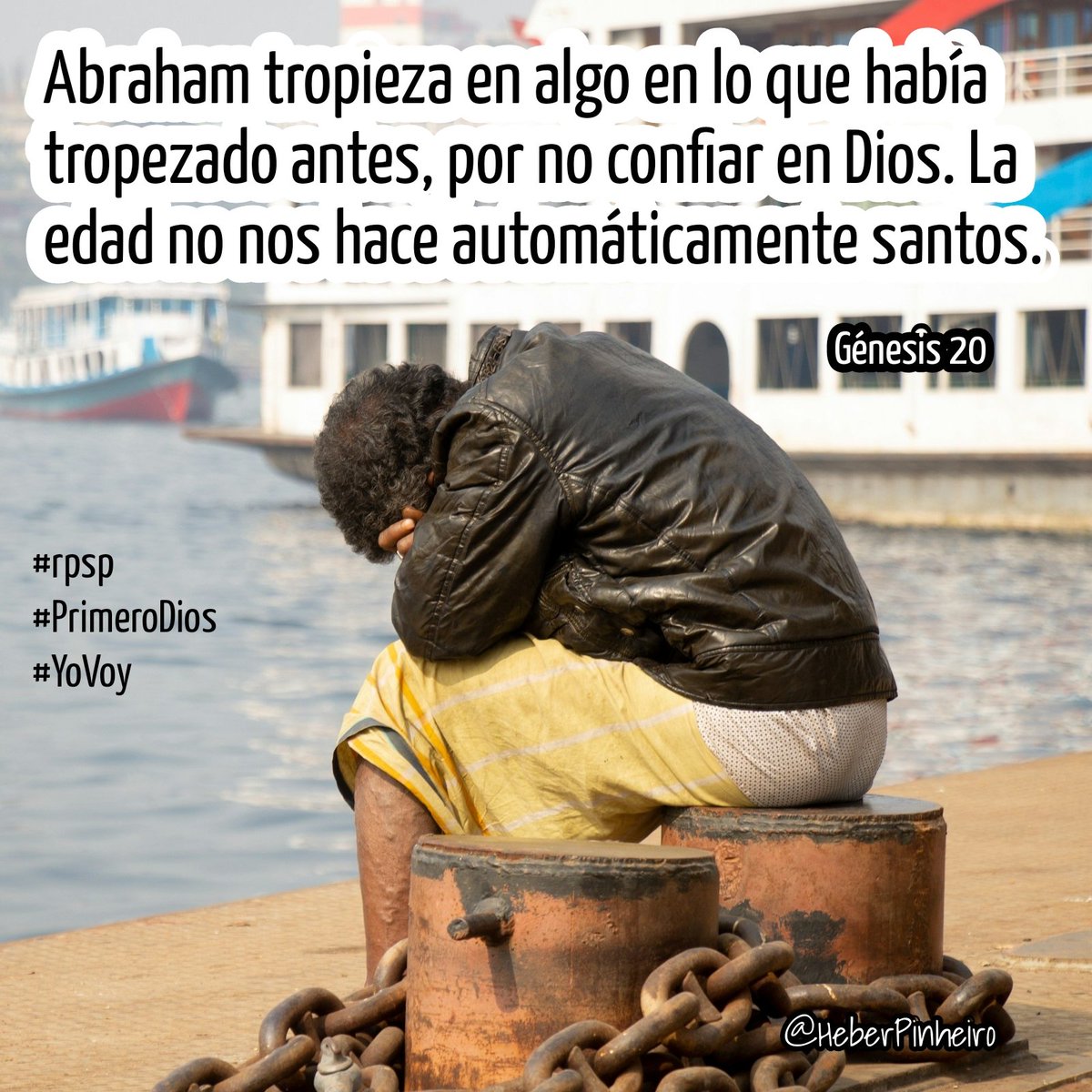 Abraham tropieza en algo en lo que había tropezado antes, por no confiar en Dios. La edad no nos hace automáticamente santos.

Génesis 20

#rpsp
#PrimeroDios
#YoVoy

@HeberPinheiro